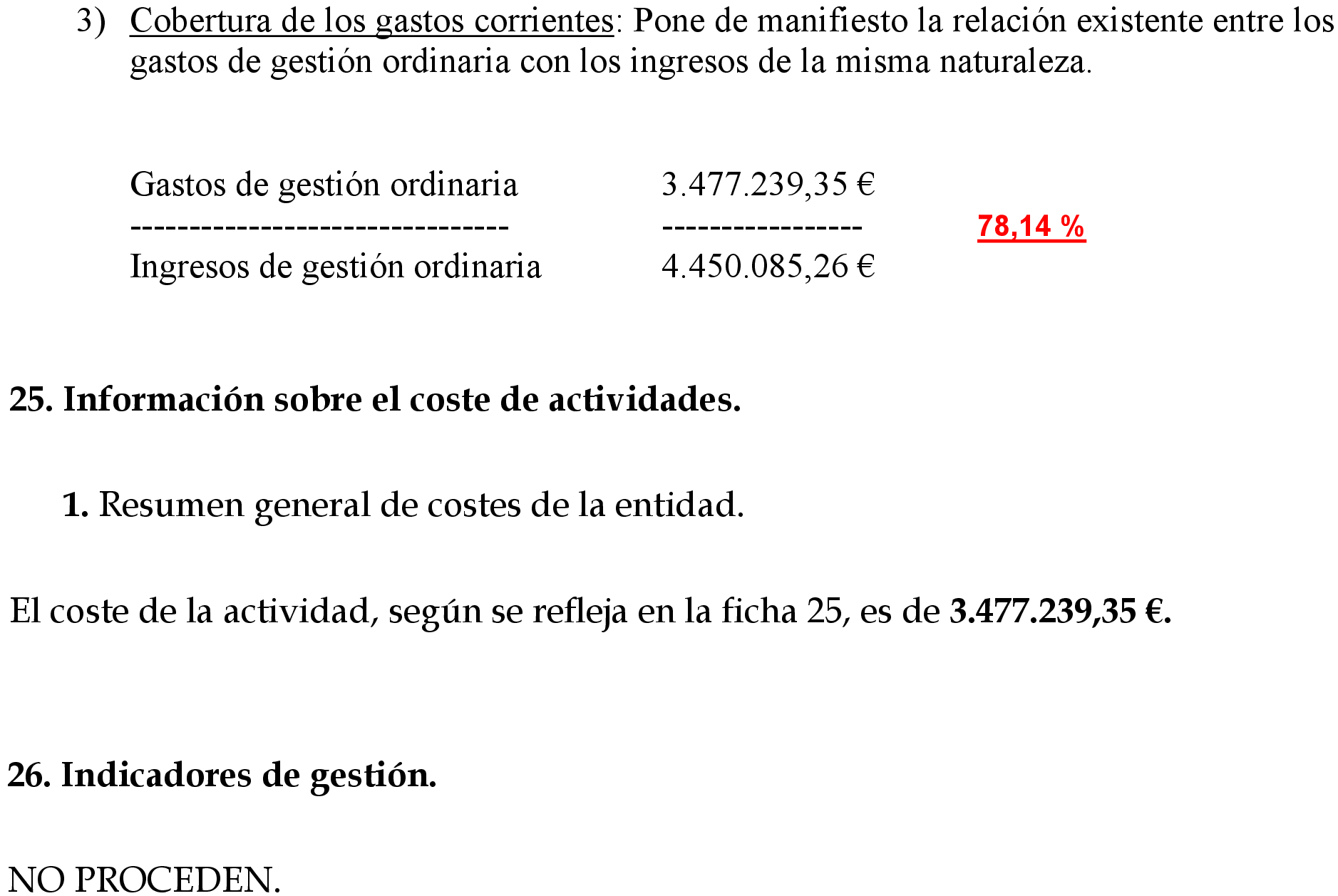 3) Cobertura de los gastos corrientes: Pone de manifiesto la relación existente entre los gastos de gestión ordinaria con los ingresos de la misma naturaleza.

Gastos de gestión ordinaria 3.477.239,35 €
------------------------------- ----------------- 78,14 %
Ingresos de gestión ordinaria 4.450.085,26 €

25. Información sobre el coste de actividades.

1. Resumen general de costes de la entidad.

El coste de la actividad, según se refleja en la ficha 25, es de 3.477.239,35 €.

26. Indicadores de gestión.

NO PROCEDEN.